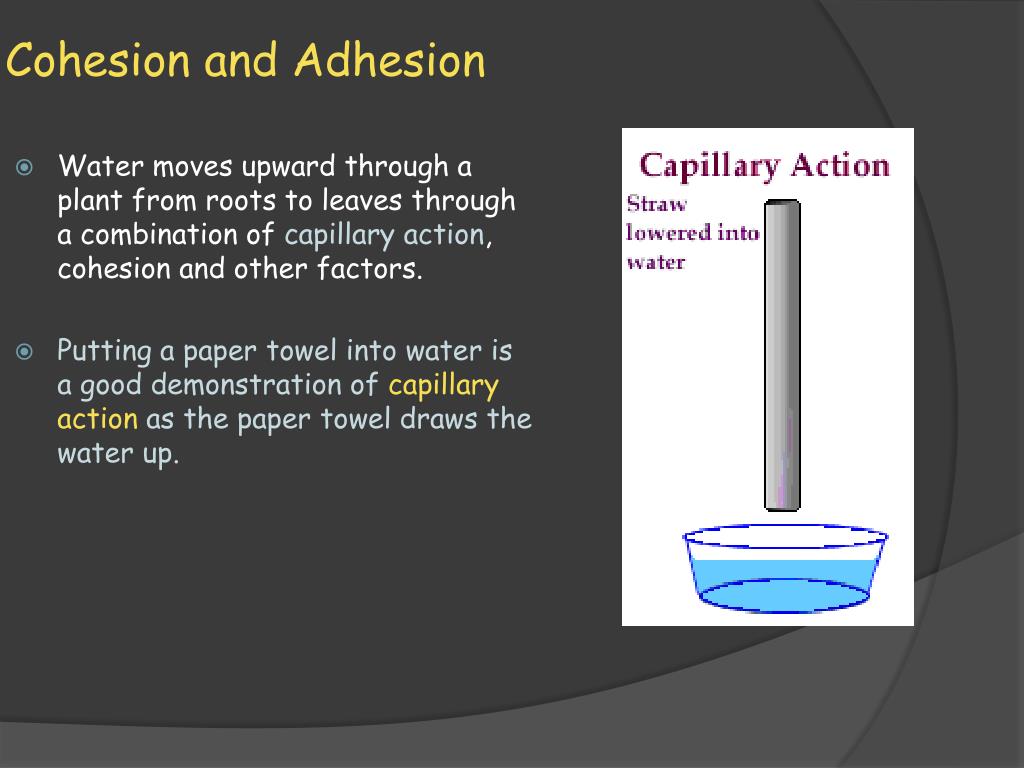 Cohesion and Adhesion

Water moves upward through a plant from roots to leaves through a combination of capillary action, cohesion and other factors.

Putting a paper towel into water is a good demonstration of capillary action as the paper towel draws the water up.

Capillary Action

Straw lowered into water